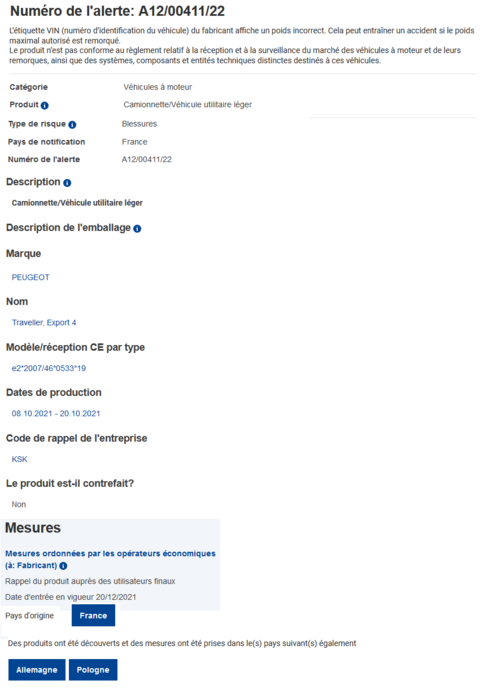 Numéro de l'alerte: A12/00411/22

L'étiquette VIN (numéro d'identification du véhicule) du fabricant affiche un poids incorrect. Cela peut entraîner un accident si le poids maximal autorisé est remorqué.
Le produit n'est pas conforme au règlement relatif à la réception et à la surveillance du marché des véhicules à moteur et de leurs remorques, ainsi que des systèmes, composants et entités techniques distinctes destinés à ces véhicules.

| | |
|---|---|
| Catégorie | Véhicules à moteur |
| Produit | Camionnette/Véhicule utilitaire léger |
| Type de risque | Blessures |
| Pays de notification | France |
| Numéro de l'alerte | A12/00411/22 |

Description

Camionnette/Véhicule utilitaire léger

Description de l'emballage

Marque

PEUGEOT

Nom

Traveller, Export 4

Modèle/réception CE par type

e2*2007/46*0533*19

Dates de production

08.10.2021 - 20.10.2021

Code de rappel de l'entreprise

KSK

Le produit est-il contrefait?

Non

Mesures

Mesures ordonnées par les opérateurs économiques (à: Fabricant)

Rappel du produit auprès des utilisateurs finaux

Date d'entrée en vigueur 20/12/2021

Pays d'origine France

Des produits ont été découverts et des mesures ont été prises dans le(s) pays suivant(s) également

Allemagne Pologne